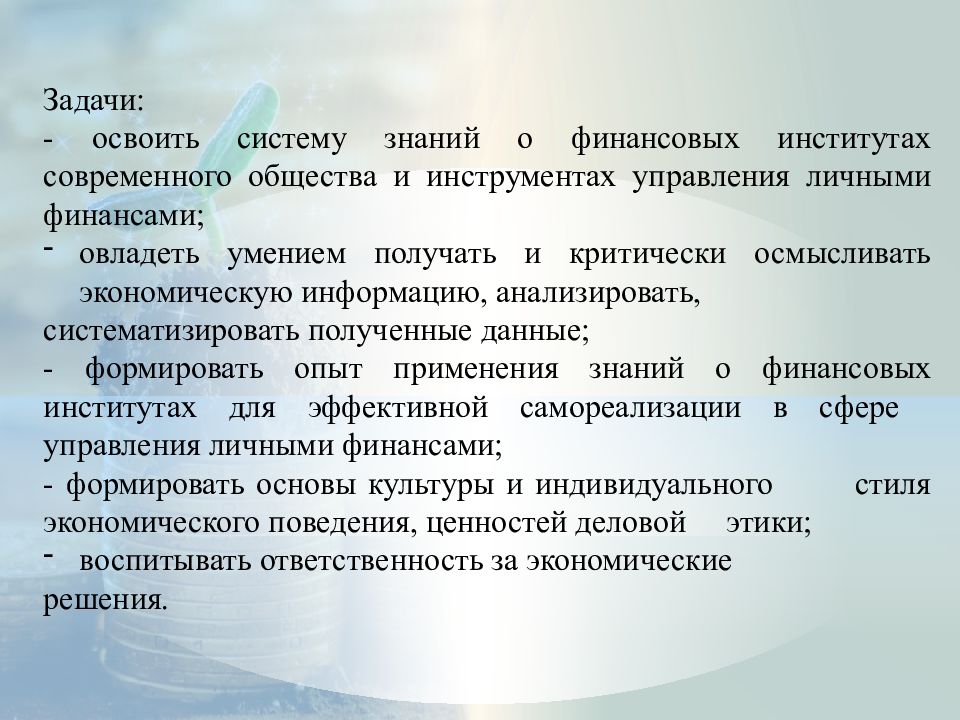 Задачи:
- освоить систему знаний о финансовых институтах современного общества и инструментах управления личными финансами;
- овладеть умением получать и критически осмысливать экономическую информацию, анализировать, систематизировать полученные данные;
- формировать опыт применения знаний о финансовых институтах для эффективной самореализации в сфере управления личными финансами;
- формировать основы культуры и индивидуального стиля экономического поведения, ценностей деловой этики;
- воспитывать ответственность за экономические решения.